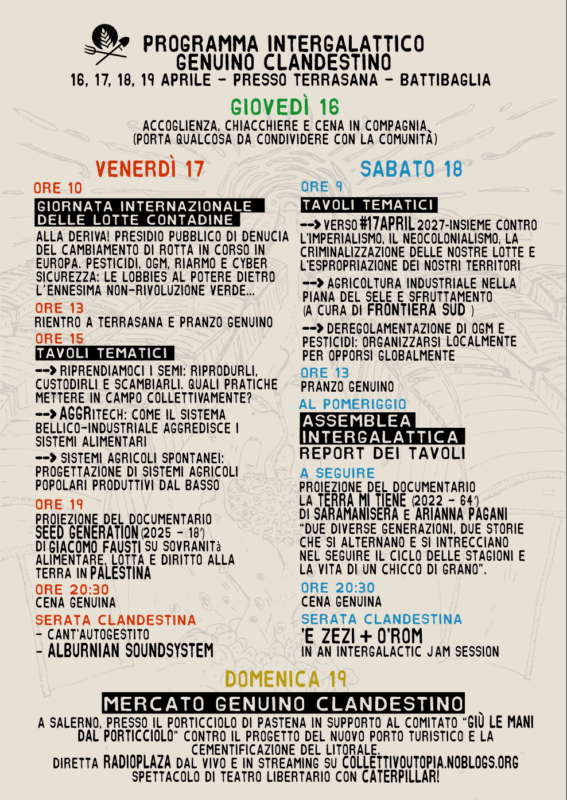 PROGRAMMA INTERGALATTICO
GENUINO CLANDESTINO
16, 17, 18, 19 APRILE - PRESSO TERRASANA - BATTIBAGLIA

GIOVEDÌ 16
ACCOGLIENZA, CHIACCHIERE E CENA IN COMPAGNIA
(PORTA QUALCOSA DA CONDIVIDERE CON LA COMUNITÀ)

VENERDÌ 17

ORE 10
GIORNATA INTERNAZIONALE DELLE LOTTE CONTADINE
ALLA DERIVA! PRESIDIO PUBBLICO DI DENUCIA DEL CAMBIAMENTO DI ROTTA IN CORSO IN EUROPA. PESTICIDI, OGM, RIARMO E CYBER SICUREZZA: LE LOBBIES AL POTERE DIETRO L'ENNESIMA NON-RIVOLUZIONE VERDE...

ORE 13
RIENTRO A TERRASANA E PRANZO GENUINO

ORE 15
TAVOLI TEMATICI
--> RIPRENDIAMOCI I SEMI: RIPRODURLI, CUSTODIRLI E SCAMBIARLI. QUALI PRATICHE METTERE IN CAMPO COLLETTIVAMENTE?
--> AGGRITECH: COME IL SISTEMA BELLICO-INDUSTRIALE AGGREDISCE I SISTEMI ALIMENTARI
--> SISTEMI AGRICOLI SPONTANEI: PROGETTAZIONE DI SISTEMI AGRICOLI POPOLARI PRODUTTIVI DAL BASSO

ORE 19
PROIEZIONE DEL DOCUMENTARIO SEED GENERATION (2025 - 18') DI GIACOMO FAUSTI SU SOVRANITà ALIMENTARE, LOTTA E DIRITTO ALLA TERRA IN PALESTINA

ORE 20:30
CENA GENUINA

SERATA CLANDESTINA
- CANT'AUTOGESTITO
- ALBURNIAN SOUNDSYSTEM

SABATO 18

ORE 9
TAVOLI TEMATICI
--> VERSO #17APRIL 2027-INSIEME CONTRO L'IMPERIALISMO, IL NEOCOLONIALISMO, LA CRIMINALIZZAZIONE DELLE NOSTRE LOTTE E L'ESPROPRIAZIONE DEI NOSTRI TERRITORI
--> AGRICOLTURA INDUSTRIALE NELLA PIANA DEL SELE E SFRUTTAMENTO (A CURA DI FRONTIERA SUD )
--> DEREGOLAMENTAZIONE DI OGM E PESTICIDI: ORGANIZZARSI LOCALMENTE PER OPPORSI GLOBALMENTE

ORE 13
PRANZO GENUINO

AL POMERIGGIO
ASSEMBLEA INTERGALATTICA
REPORT DEI TAVOLI

A SEGUIRE
PROIEZIONE DEL DOCUMENTARIO LA TERRA MI TIENE (2022 - 64') DI SARAMANISERA E ARIANNA PAGANI
"DUE DIVERSE GENERAZIONI, DUE STORIE CHE SI ALTERNANO E SI INTRECCIANO NEL SEGUIRE IL CICLO DELLE STAGIONI E LA VITA DI UN CHICCO DI GRANO".

ORE 20:30
CENA GENUINA

SERATA CLANDESTINA
'E ZEZI + O'ROM
IN AN INTERGALACTIC JAM SESSION

DOMENICA 19
MERCATO GENUINO CLANDESTINO
A SALERNO, PRESSO IL PORTICCIOLO DI PASTENA IN SUPPORTO AL COMITATO "GIÙ LE MANI DAL PORTICCIOLO" CONTRO IL PROGETTO DEL NUOVO PORTO TURISTICO E LA CEMENTIFICAZIONE DEL LITORALE.
DIRETTA RADIOPLAZA DAL VIVO E IN STREAMING SU COLLETTIVOUTOPIA.NOBLOGS.ORG
SPETTACOLO DI TEATRO LIBERTARIO CON CATERPILLAR!